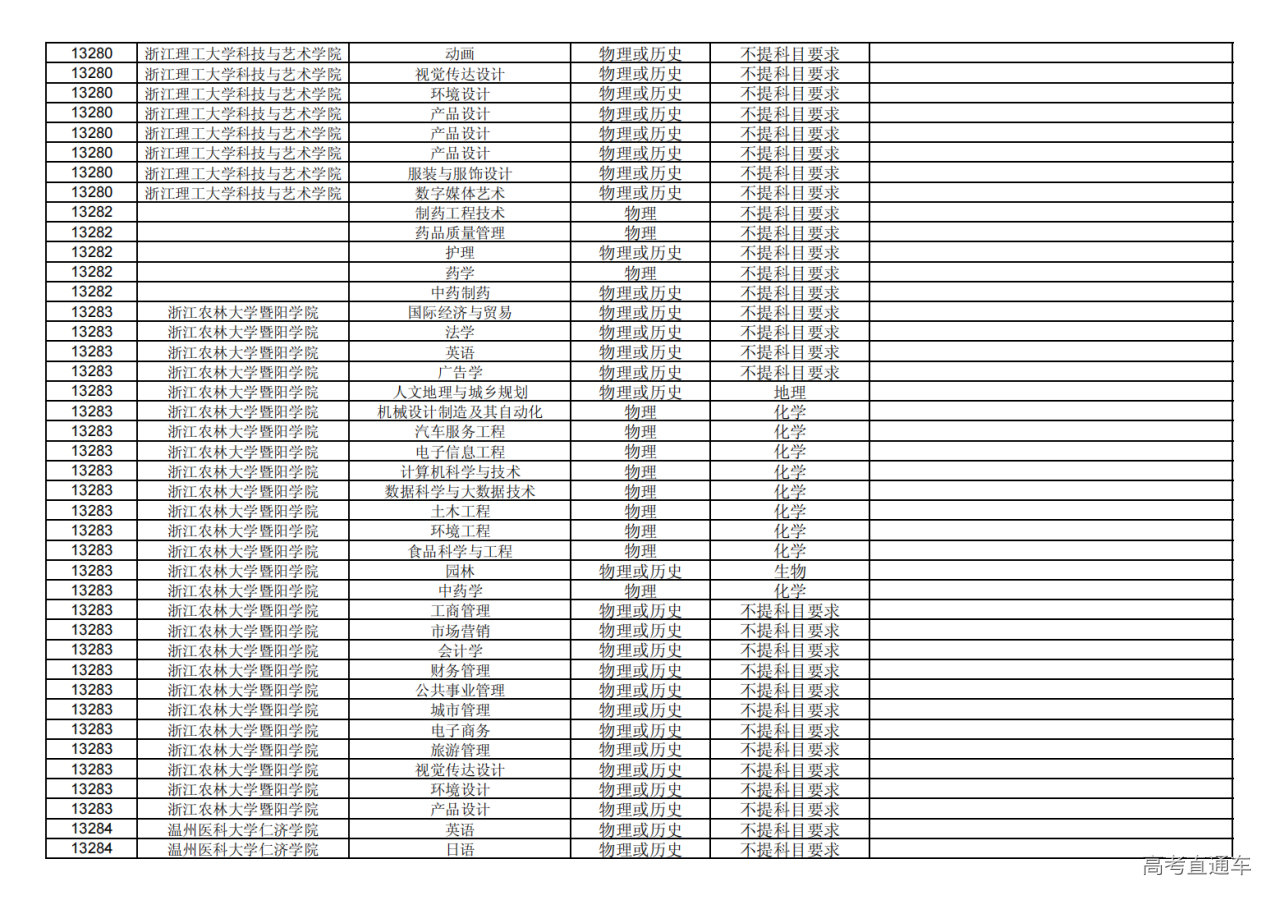 | 13280 | 浙江理工大学科技与艺术学院 | 动画 | 物理或历史 | 不提科目要求 |  |
|---|---|---|---|---|---|
| 13280 | 浙江理工大学科技与艺术学院 | 视觉传达设计 | 物理或历史 | 不提科目要求 |  |
| 13280 | 浙江理工大学科技与艺术学院 | 环境设计 | 物理或历史 | 不提科目要求 |  |
| 13280 | 浙江理工大学科技与艺术学院 | 产品设计 | 物理或历史 | 不提科目要求 |  |
| 13280 | 浙江理工大学科技与艺术学院 | 产品设计 | 物理或历史 | 不提科目要求 |  |
| 13280 | 浙江理工大学科技与艺术学院 | 产品设计 | 物理或历史 | 不提科目要求 |  |
| 13280 | 浙江理工大学科技与艺术学院 | 服装与服饰设计 | 物理或历史 | 不提科目要求 |  |
| 13280 | 浙江理工大学科技与艺术学院 | 数字媒体艺术 | 物理或历史 | 不提科目要求 |  |
| 13282 |  | 制药工程技术 | 物理 | 不提科目要求 |  |
| 13282 |  | 药品质量管理 | 物理 | 不提科目要求 |  |
| 13282 |  | 护理 | 物理或历史 | 不提科目要求 |  |
| 13282 |  | 药学 | 物理 | 不提科目要求 |  |
| 13282 |  | 中药制药 | 物理或历史 | 不提科目要求 |  |
| 13283 | 浙江农林大学暨阳学院 | 国际经济与贸易 | 物理或历史 | 不提科目要求 |  |
| 13283 | 浙江农林大学暨阳学院 | 法学 | 物理或历史 | 不提科目要求 |  |
| 13283 | 浙江农林大学暨阳学院 | 英语 | 物理或历史 | 不提科目要求 |  |
| 13283 | 浙江农林大学暨阳学院 | 广告学 | 物理或历史 | 不提科目要求 |  |
| 13283 | 浙江农林大学暨阳学院 | 人文地理与城乡规划 | 物理或历史 | 地理 |  |
| 13283 | 浙江农林大学暨阳学院 | 机械设计制造及其自动化 | 物理 | 化学 |  |
| 13283 | 浙江农林大学暨阳学院 | 汽车服务工程 | 物理 | 化学 |  |
| 13283 | 浙江农林大学暨阳学院 | 电子信息工程 | 物理 | 化学 |  |
| 13283 | 浙江农林大学暨阳学院 | 计算机科学与技术 | 物理 | 化学 |  |
| 13283 | 浙江农林大学暨阳学院 | 数据科学与大数据技术 | 物理 | 化学 |  |
| 13283 | 浙江农林大学暨阳学院 | 土木工程 | 物理 | 化学 |  |
| 13283 | 浙江农林大学暨阳学院 | 环境工程 | 物理 | 化学 |  |
| 13283 | 浙江农林大学暨阳学院 | 食品科学与工程 | 物理 | 化学 |  |
| 13283 | 浙江农林大学暨阳学院 | 园林 | 物理或历史 | 生物 |  |
| 13283 | 浙江农林大学暨阳学院 | 中药学 | 物理 | 化学 |  |
| 13283 | 浙江农林大学暨阳学院 | 工商管理 | 物理或历史 | 不提科目要求 |  |
| 13283 | 浙江农林大学暨阳学院 | 市场营销 | 物理或历史 | 不提科目要求 |  |
| 13283 | 浙江农林大学暨阳学院 | 会计学 | 物理或历史 | 不提科目要求 |  |
| 13283 | 浙江农林大学暨阳学院 | 财务管理 | 物理或历史 | 不提科目要求 |  |
| 13283 | 浙江农林大学暨阳学院 | 公共事业管理 | 物理或历史 | 不提科目要求 |  |
| 13283 | 浙江农林大学暨阳学院 | 城市管理 | 物理或历史 | 不提科目要求 |  |
| 13283 | 浙江农林大学暨阳学院 | 电子商务 | 物理或历史 | 不提科目要求 |  |
| 13283 | 浙江农林大学暨阳学院 | 旅游管理 | 物理或历史 | 不提科目要求 |  |
| 13283 | 浙江农林大学暨阳学院 | 视觉传达设计 | 物理或历史 | 不提科目要求 |  |
| 13283 | 浙江农林大学暨阳学院 | 环境设计 | 物理或历史 | 不提科目要求 |  |
| 13283 | 浙江农林大学暨阳学院 | 产品设计 | 物理或历史 | 不提科目要求 |  |
| 13284 | 温州医科大学仁济学院 | 英语 | 物理或历史 | 不提科目要求 |  |
| 13284 | 温州医科大学仁济学院 | 日语 | 物理或历史 | 不提科目要求 |  |

高考直通车